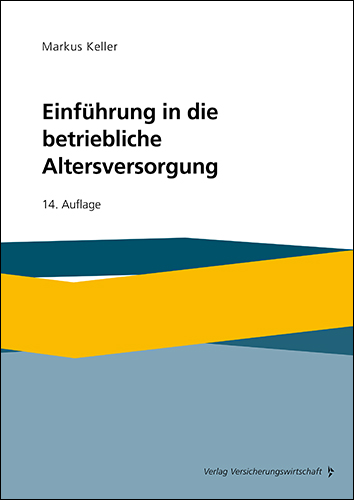 Markus Keller

Einführung in die betriebliche Altersversorgung

14. Auflage

Verlag Versicherungswirtschaft